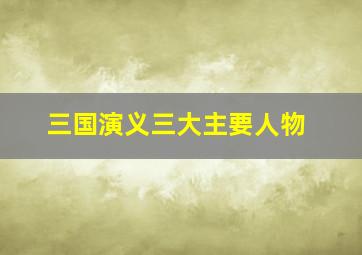 三国演义三大主要人物